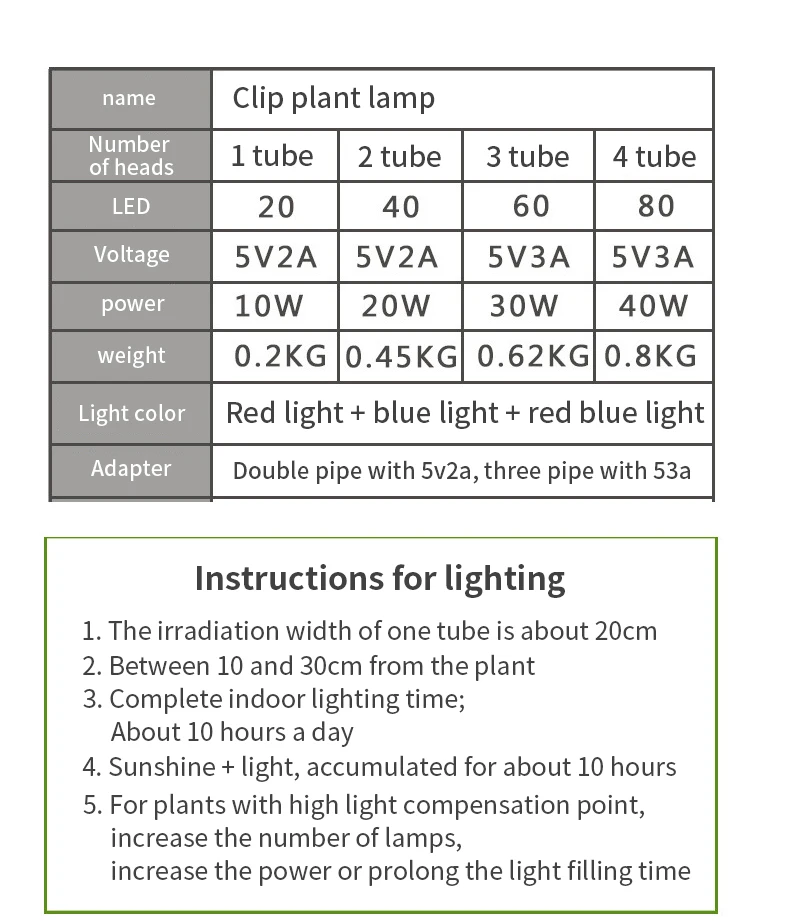 | name | Clip plant lamp | | | |
|---|---|---|---|---|
| Number of heads | 1 tube | 2 tube | 3 tube | 4 tube |
| LED | 20 | 40 | 60 | 80 |
| Voltage | 5V2A | 5V2A | 5V3A | 5V3A |
| power | 10W | 20W | 30W | 40W |
| weight | 0.2KG | 0.45KG | 0.62KG | 0.8KG |
| Light color | Red light + blue light + red blue light | | | |
| Adapter | Double pipe with 5v2a, three pipe with 53a | | | |

Instructions for lighting

1. The irradiation width of one tube is about 20cm
2. Between 10 and 30cm from the plant
3. Complete indoor lighting time; About 10 hours a day
4. Sunshine + light, accumulated for about 10 hours
5. For plants with high light compensation point, increase the number of lamps, increase the power or prolong the light filling time